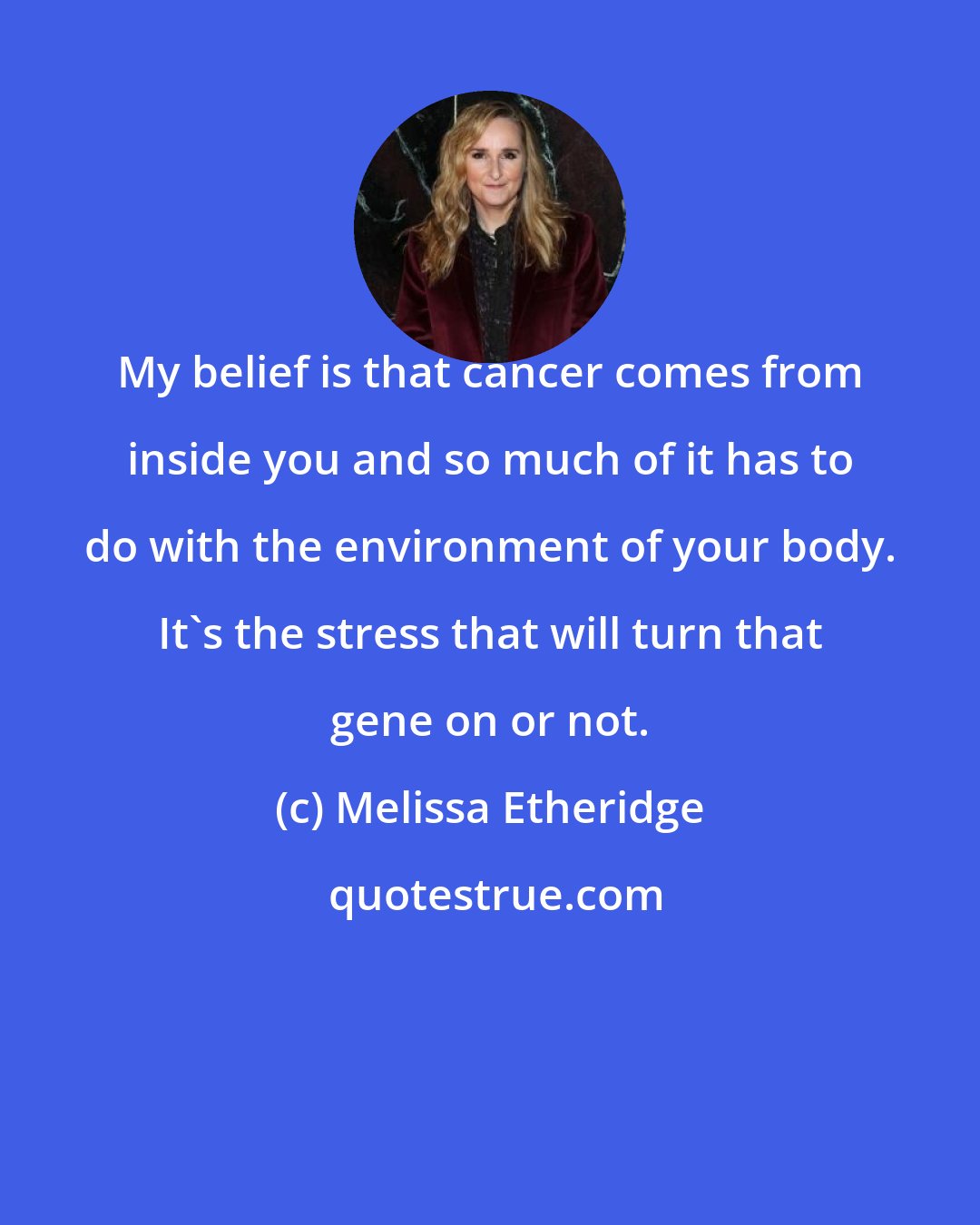 My belief is that cancer comes from inside you and so much of it has to do with the environment of your body. It`s the stress that will turn that gene on or not.

(c) Melissa Etheridge

quotestrue.com